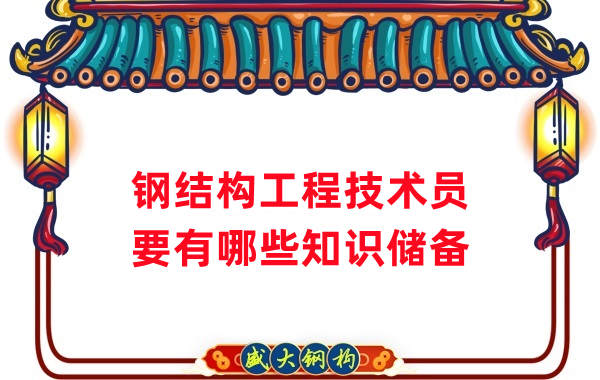 钢结构工程技术员
要有哪些知识储备

盛大钢构